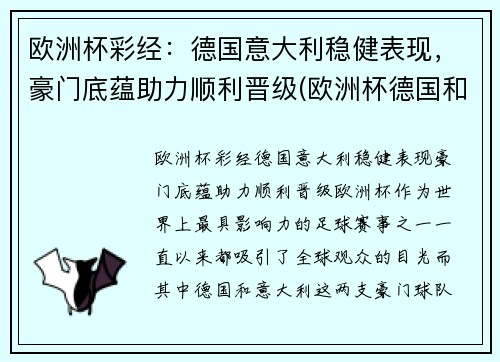 欧洲杯彩经：德国意大利稳健表现，豪门底蕴助力顺利晋级(欧洲杯德国和

欧洲杯彩经德国意大利稳健表现豪门底蕴助力顺利晋级欧洲杯作为世界上最具影响力的足球赛事之一一直以来都吸引了全球观众的目光而其中德国和意大利这两支豪门球队